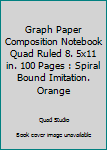 Graph Paper Composition Notebook Quad Ruled 8. 5x11 in. 100 Pages : Spiral Bound Imitation. Orange

Quad Studio

Book cover image unavailable